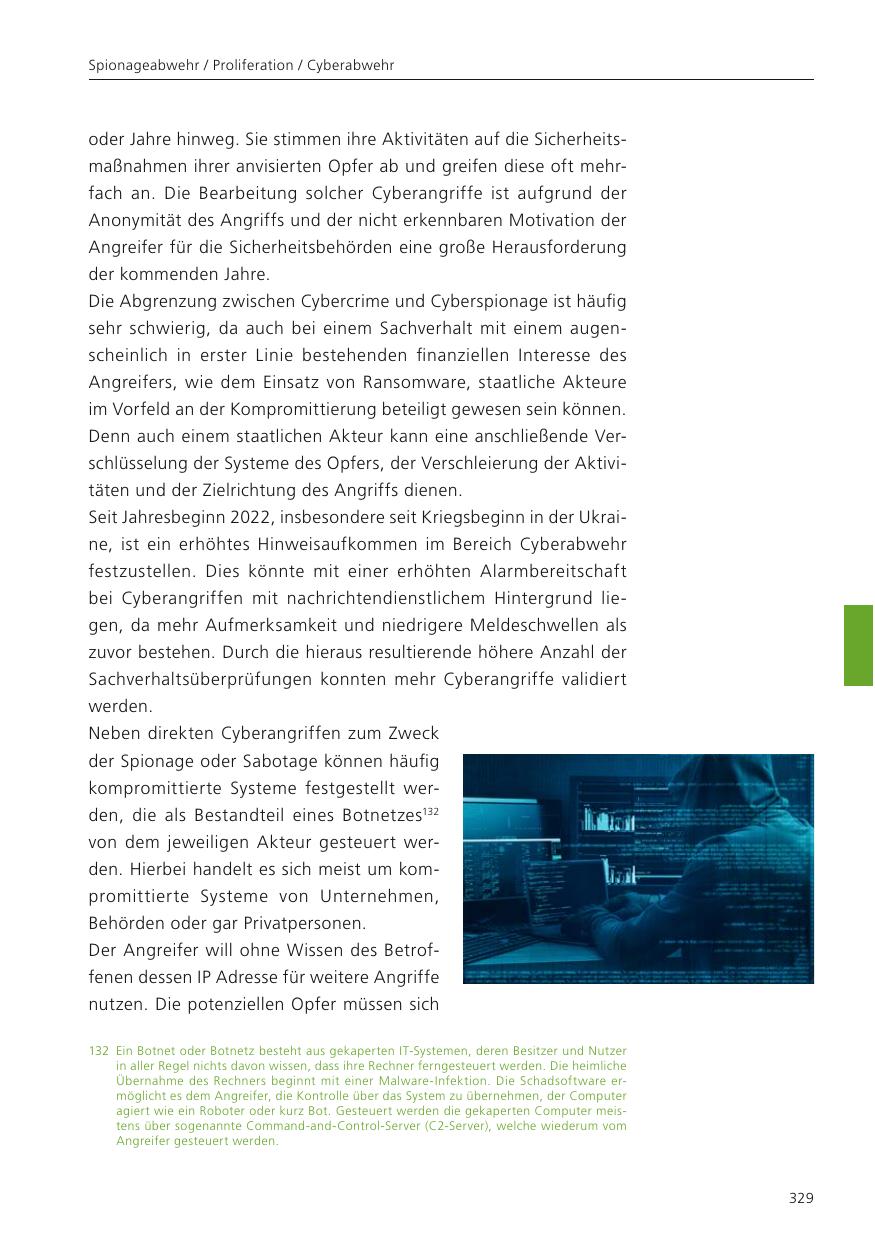 Spionageabwehr / Proliferation / Cyberabwehr

oder Jahre hinweg. Sie stimmen ihre Aktivitäten auf die Sicherheitsmaßnahmen ihrer anvisierten Opfer ab und greifen diese oft mehrfach an. Die Bearbeitung solcher Cyberangriffe ist aufgrund der Anonymität des Angriffs und der nicht erkennbaren Motivation der Angreifer für die Sicherheitsbehörden eine große Herausforderung der kommenden Jahre.
Die Abgrenzung zwischen Cybercrime und Cyberspionage ist häufig sehr schwierig, da auch bei einem Sachverhalt mit einem augenscheinlich in erster Linie bestehenden finanziellen Interesse des Angreifers, wie dem Einsatz von Ransomware, staatliche Akteure im Vorfeld an der Kompromittierung beteiligt gewesen sein können. Denn auch einem staatlichen Akteur kann eine anschließende Verschlüsselung der Systeme des Opfers, der Verschleierung der Aktivitäten und der Zielrichtung des Angriffs dienen.
Seit Jahresbeginn 2022, insbesondere seit Kriegsbeginn in der Ukraine, ist ein erhöhtes Hinweisaufkommen im Bereich Cyberabwehr festzustellen. Dies könnte mit einer erhöhten Alarmbereitschaft bei Cyberangriffen mit nachrichtendienstlichem Hintergrund liegen, da mehr Aufmerksamkeit und niedrigere Meldeschwellen als zuvor bestehen. Durch die hieraus resultierende höhere Anzahl der Sachverhaltsüberprüfungen konnten mehr Cyberangriffe validiert werden.
Neben direkten Cyberangriffen zum Zweck der Spionage oder Sabotage können häufig kompromittierte Systeme festgestellt werden, die als Bestandteil eines Botnetzes$^{132}$ von dem jeweiligen Akteur gesteuert werden. Hierbei handelt es sich meist um kompromittierte Systeme von Unternehmen, Behörden oder gar Privatpersonen.
Der Angreifer will ohne Wissen des Betroffenen dessen IP Adresse für weitere Angriffe nutzen. Die potenziellen Opfer müssen sich

132 Ein Botnet oder Botnetz besteht aus gekaperten IT-Systemen, deren Besitzer und Nutzer in aller Regel nichts davon wissen, dass ihre Rechner ferngesteuert werden. Die heimliche Übernahme des Rechners beginnt mit einer Malware-Infektion. Die Schadsoftware ermöglicht es dem Angreifer, die Kontrolle über das System zu übernehmen, der Computer agiert wie ein Roboter oder kurz Bot. Gesteuert werden die gekaperten Computer meistens über sogenannte Command-and-Control-Server (C2-Server), welche wiederum vom Angreifer gesteuert werden.

329